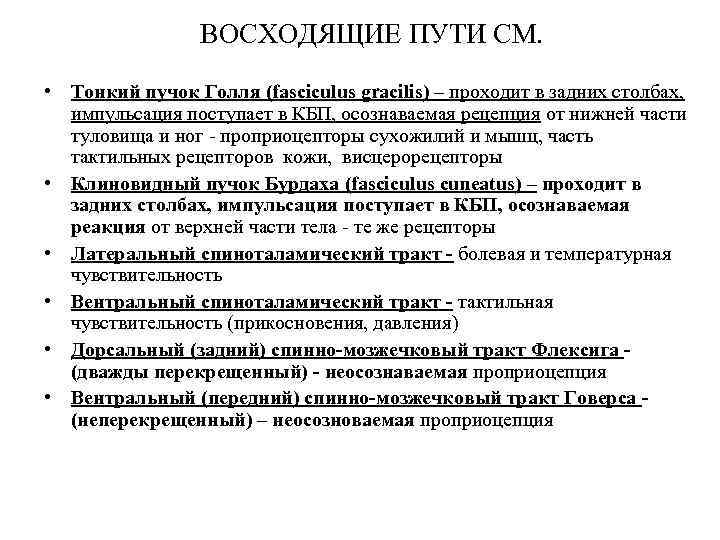 ВОСХОДЯЩИЕ ПУТИ СМ.

• Тонкий пучок Голля (fasciculus gracilis) – проходит в задних столбах, импульсация поступает в КБП, осознаваемая рецепция от нижней части туловища и ног - проприоцепторы сухожилий и мышц, часть тактильных рецепторов кожи, висцерорецепторы

• Клиновидный пучок Бурдаха (fasciculus cuneatus) – проходит в задних столбах, импульсация поступает в КБП, осознаваемая реакция от верхней части тела - те же рецепторы

• Латеральный спиноталамический тракт - болевая и температурная чувствительность

• Вентральный спиноталамический тракт - тактильная чувствительность (прикосновения, давления)

• Дорсальный (задний) спинно-мозжечковый тракт Флексига - (дважды перекрещенный) - неосознаваемая проприоцепция

• Вентральный (передний) спинно-мозжечковый тракт Говерса - (неперекрещенный) – неосозноваемая проприоцепция